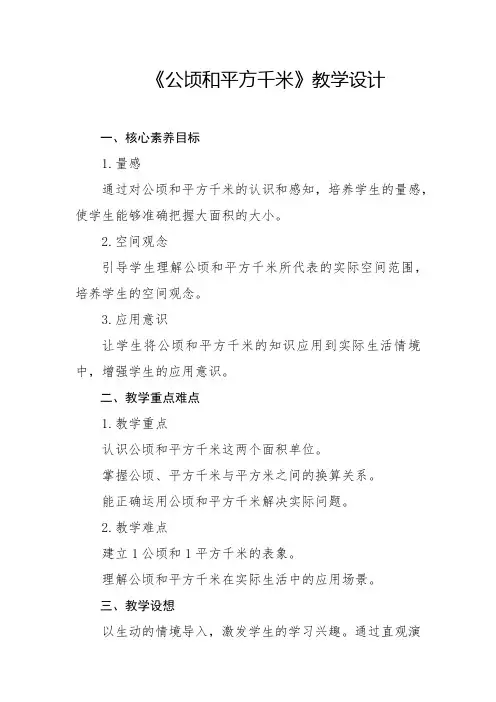 《公顷和平方千米》教学设计

一、核心素养目标

1. 量感

通过对公顷和平方千米的认识和感知，培养学生的量感，使学生能够准确把握大面积的大小。

2. 空间观念

引导学生理解公顷和平方千米所代表的实际空间范围，培养学生的空间观念。

3. 应用意识

让学生将公顷和平方千米的知识应用到实际生活情境中，增强学生的应用意识。

二、教学重点难点

1. 教学重点

认识公顷和平方千米这两个面积单位。

掌握公顷、平方千米与平方米之间的换算关系。

能正确运用公顷和平方千米解决实际问题。

2. 教学难点

建立 1 公顷和 1 平方千米的表象。

理解公顷和平方千米在实际生活中的应用场景。

三、教学设想

以生动的情境导入，激发学生的学习兴趣。通过直观演